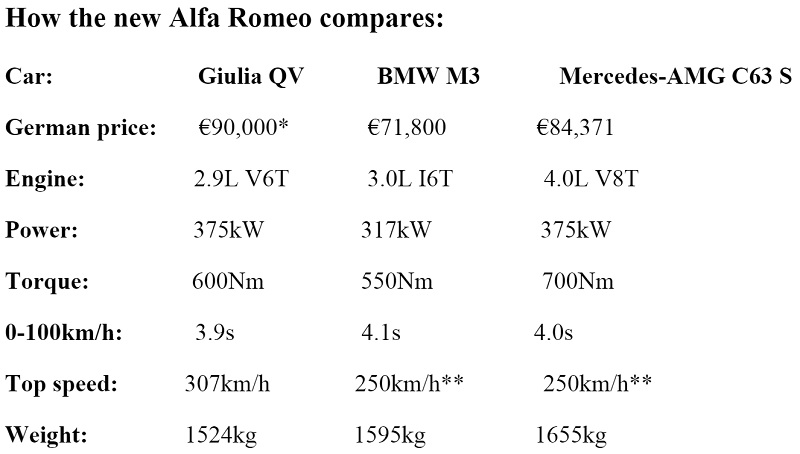 How the new Alfa Romeo compares:

| Car: | Giulia QV | BMW M3 | Mercedes-AMG C63 S |
|---|---|---|---|
| German price: | €90,000* | €71,800 | €84,371 |
| Engine: | 2.9L V6T | 3.0L I6T | 4.0L V8T |
| Power: | 375kW | 317kW | 375kW |
| Torque: | 600Nm | 550Nm | 700Nm |
| 0-100km/h: | 3.9s | 4.1s | 4.0s |
| Top speed: | 307km/h | 250km/h** | 250km/h** |
| Weight: | 1524kg | 1595kg | 1655kg |